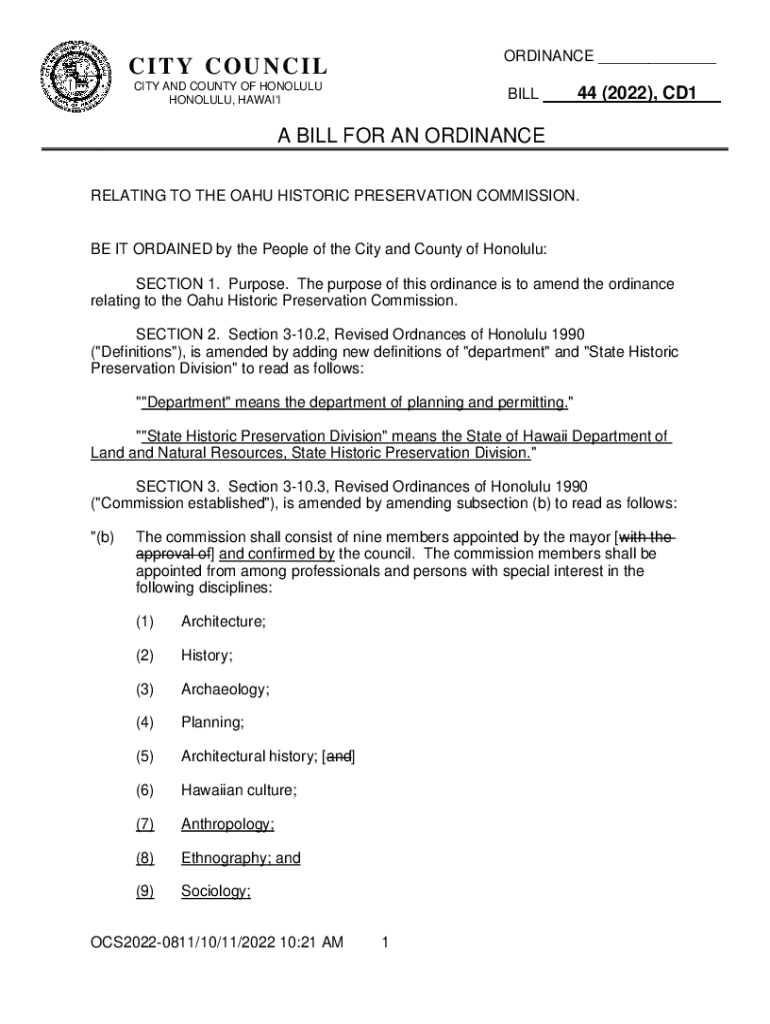 CITY COUNCIL
CITY AND COUNTY OF HONOLULU
HONOLULU, HAWAI'I

ORDINANCE ______________

BILL 44 (2022), CD1

A BILL FOR AN ORDINANCE

RELATING TO THE OAHU HISTORIC PRESERVATION COMMISSION.

BE IT ORDAINED by the People of the City and County of Honolulu:

SECTION 1. Purpose. The purpose of this ordinance is to amend the ordinance relating to the Oahu Historic Preservation Commission.

SECTION 2. Section 3-10.2, Revised Ordnances of Honolulu 1990 ("Definitions"), is amended by adding new definitions of "department" and "State Historic Preservation Division" to read as follows:

""Department" means the department of planning and permitting."

""State Historic Preservation Division" means the State of Hawaii Department of Land and Natural Resources, State Historic Preservation Division."

SECTION 3. Section 3-10.3, Revised Ordinances of Honolulu 1990 ("Commission established"), is amended by amending subsection (b) to read as follows:

"(b) The commission shall consist of nine members appointed by the mayor [with the approval of] and confirmed by the council. The commission members shall be appointed from among professionals and persons with special interest in the following disciplines:

(1) Architecture;

(2) History;

(3) Archaeology;

(4) Planning;

(5) Architectural history; [and]

(6) Hawaiian culture;

(7) Anthropology;

(8) Ethnography; and

(9) Sociology;

OCS2022-0811/10/11/2022 10:21 AM 1